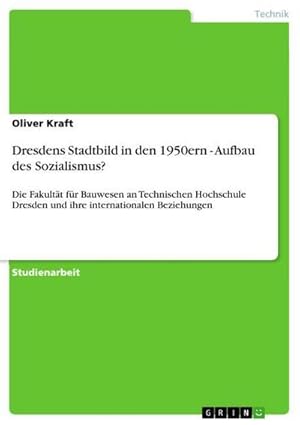 Technik

Oliver Kraft

Dresdens Stadtbild in den 1950ern - Aufbau des Sozialismus?

Die Fakultät für Bauwesen an Technischen Hochschule Dresden und ihre internationalen Beziehungen

Studienarbeit

GRIN